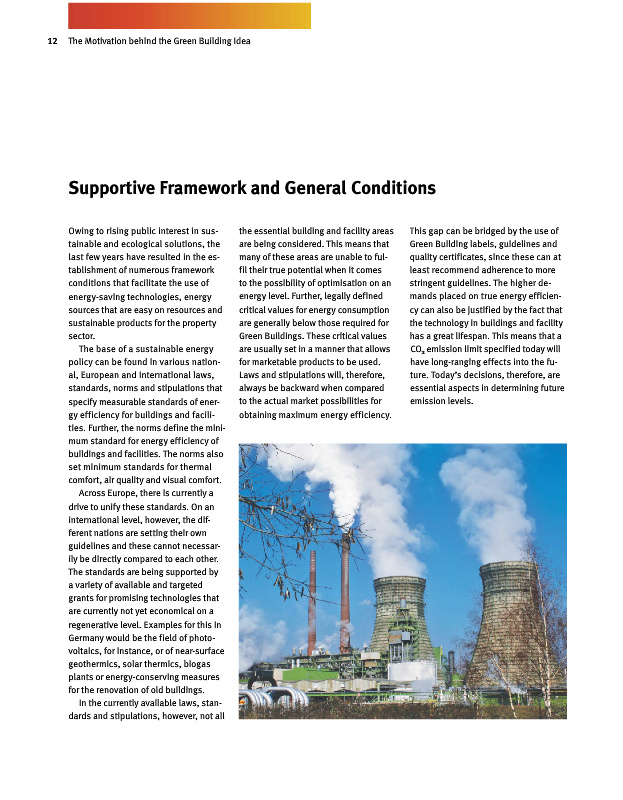 12 The Motivation behind the Green Building Idea

Supportive Framework and General Conditions

Owing to rising public interest in sustainable and ecological solutions, the last few years have resulted in the establishment of numerous framework conditions that facilitate the use of energy-saving technologies, energy sources that are easy on resources and sustainable products for the property sector.

The base of a sustainable energy policy can be found in various national, European and international laws, standards, norms and stipulations that specify measurable standards of energy efficiency for buildings and facilities. Further, the norms define the minimum standard for energy efficiency of buildings and facilities. The norms also set minimum standards for thermal comfort, air quality and visual comfort.

Across Europe, there is currently a drive to unify these standards. On an international level, however, the different nations are setting their own guidelines and these cannot necessarily be directly compared to each other. The standards are being supported by a variety of available and targeted grants for promising technologies that are currently not yet economical on a regenerative level. Examples for this in Germany would be the field of photovoltaics, for instance, or of near-surface geothermics, solar thermics, biogas plants or energy-conserving measures for the renovation of old buildings.

In the currently available laws, standards and stipulations, however, not all the essential building and facility areas are being considered. This means that many of these areas are unable to fulfil their true potential when it comes to the possibility of optimisation on an energy level. Further, legally defined critical values for energy consumption are generally below those required for Green Buildings. These critical values are usually set in a manner that allows for marketable products to be used. Laws and stipulations will, therefore, always be backward when compared to the actual market possibilities for obtaining maximum energy efficiency.

This gap can be bridged by the use of Green Building labels, guidelines and quality certificates, since these can at least recommend adherence to more stringent guidelines. The higher demands placed on true energy efficiency can also be justified by the fact that the technology in buildings and facility has a great lifespan. This means that a $CO_2$ emission limit specified today will have long-ranging effects into the future. Today's decisions, therefore, are essential aspects in determining future emission levels.